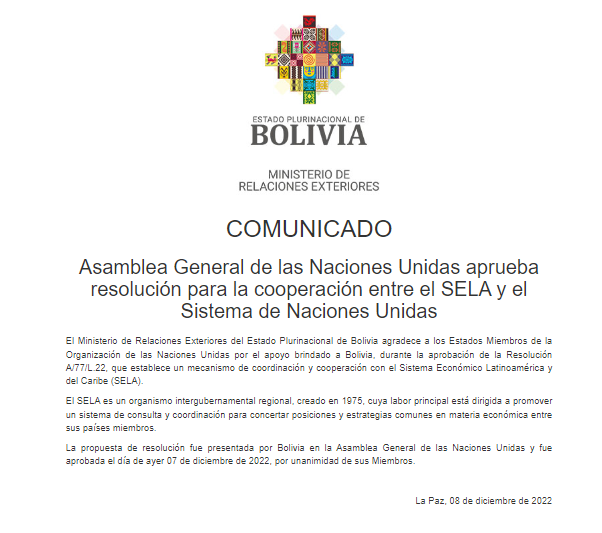 ESTADO PLURINACIONAL DE
BOLIVIA

MINISTERIO DE
RELACIONES EXTERIORES

COMUNICADO

Asamblea General de las Naciones Unidas aprueba resolución para la cooperación entre el SELA y el Sistema de Naciones Unidas

El Ministerio de Relaciones Exteriores del Estado Plurinacional de Bolivia agradece a los Estados Miembros de la Organización de las Naciones Unidas por el apoyo brindado a Bolivia, durante la aprobación de la Resolución A/77/L.22, que establece un mecanismo de coordinación y cooperación con el Sistema Económico Latinoamérica y del Caribe (SELA).

El SELA es un organismo intergubernamental regional, creado en 1975, cuya labor principal está dirigida a promover un sistema de consulta y coordinación para concertar posiciones y estrategias comunes en materia económica entre sus países miembros.

La propuesta de resolución fue presentada por Bolivia en la Asamblea General de las Naciones Unidas y fue aprobada el día de ayer 07 de diciembre de 2022, por unanimidad de sus Miembros.

La Paz, 08 de diciembre de 2022